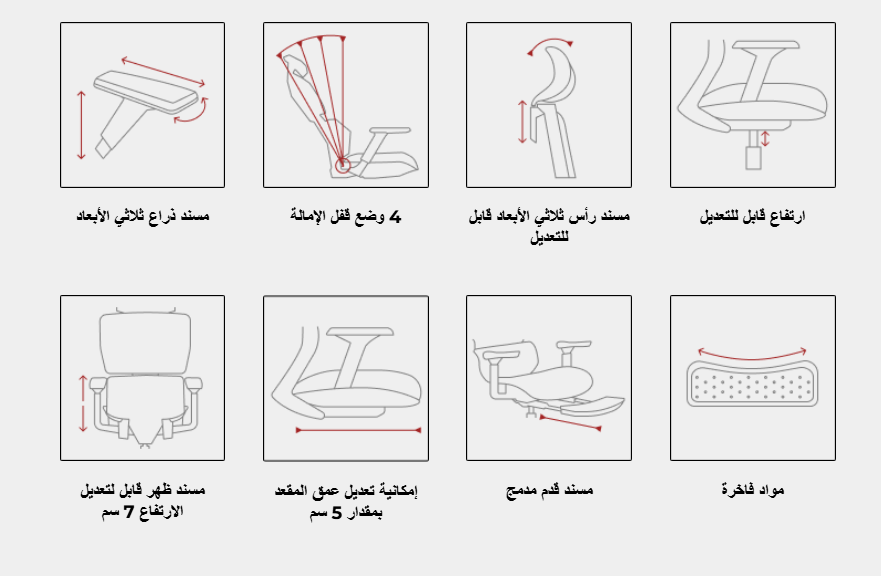 ارتفاع قابل للتعديل

مسند رأس ثلاثي الأبعاد قابل للتعديل

4 وضع قفل الإمالة

مسند ذراع ثلاثي الأبعاد

مواد فاخرة

مسند قدم مدمج

إمكانية تعديل عمق المقعد بمقدار 5 سم

مسند ظهر قابل لتعديل الارتفاع 7 سم